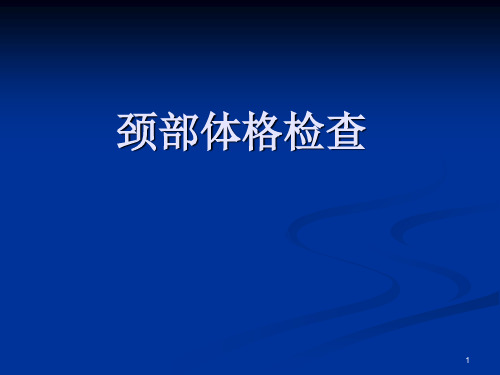 颈部体格检查

1